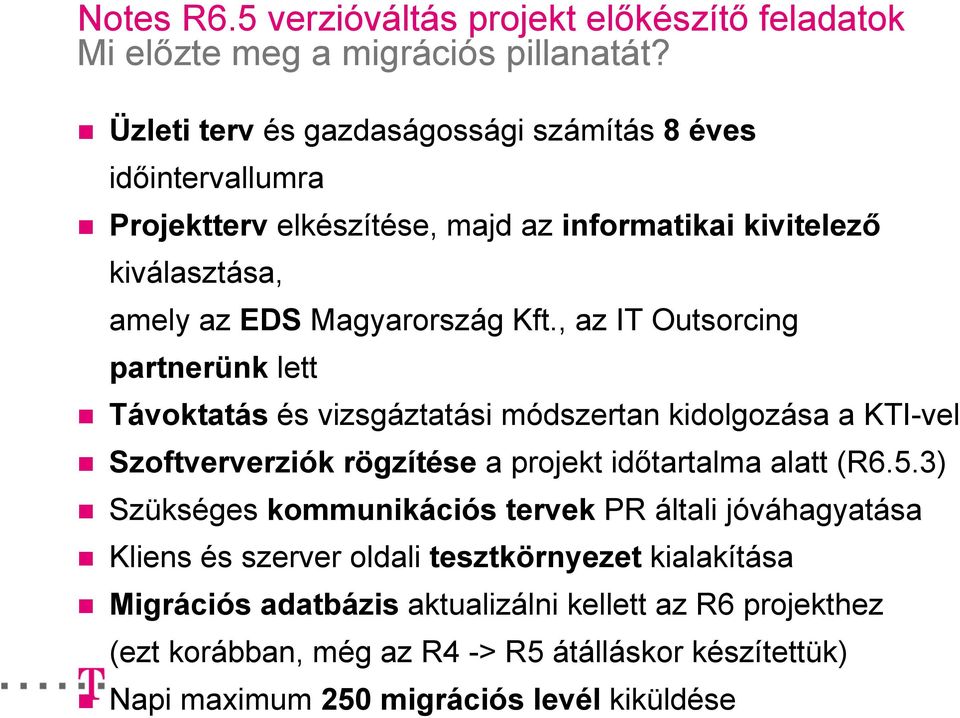 Notes R6.5 verzióváltás projekt előkészítő feladatok
Mi előzte meg a migrációs pillanatát?

Üzleti terv és gazdaságossági számítás 8 éves időintervallumra

Projektterv elkészítése, majd az informatikai kivitelező kiválasztása,
amely az EDS Magyarország Kft., az IT Outsorcing partnerünk lett

Távoktatás és vizsgáztatási módszertan kidolgozása a KTI-vel

Szoftververziók rögzítése a projekt időtartalma alatt (R6.5.3)

Szükséges kommunikációs tervek PR általi jóváhagyatása

Kliens és szerver oldali tesztkörnyezet kialakítása

Migrációs adatbázis aktualizálni kellett az R6 projekthez (ezt korábban, még az R4 -> R5 átálláskor készítettük)

Napi maximum 250 migrációs levél kiküldése